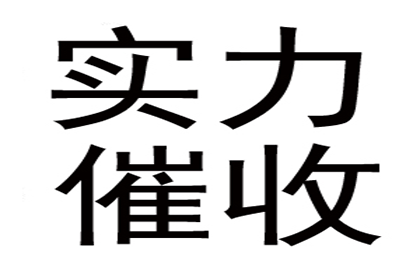 实力
催收